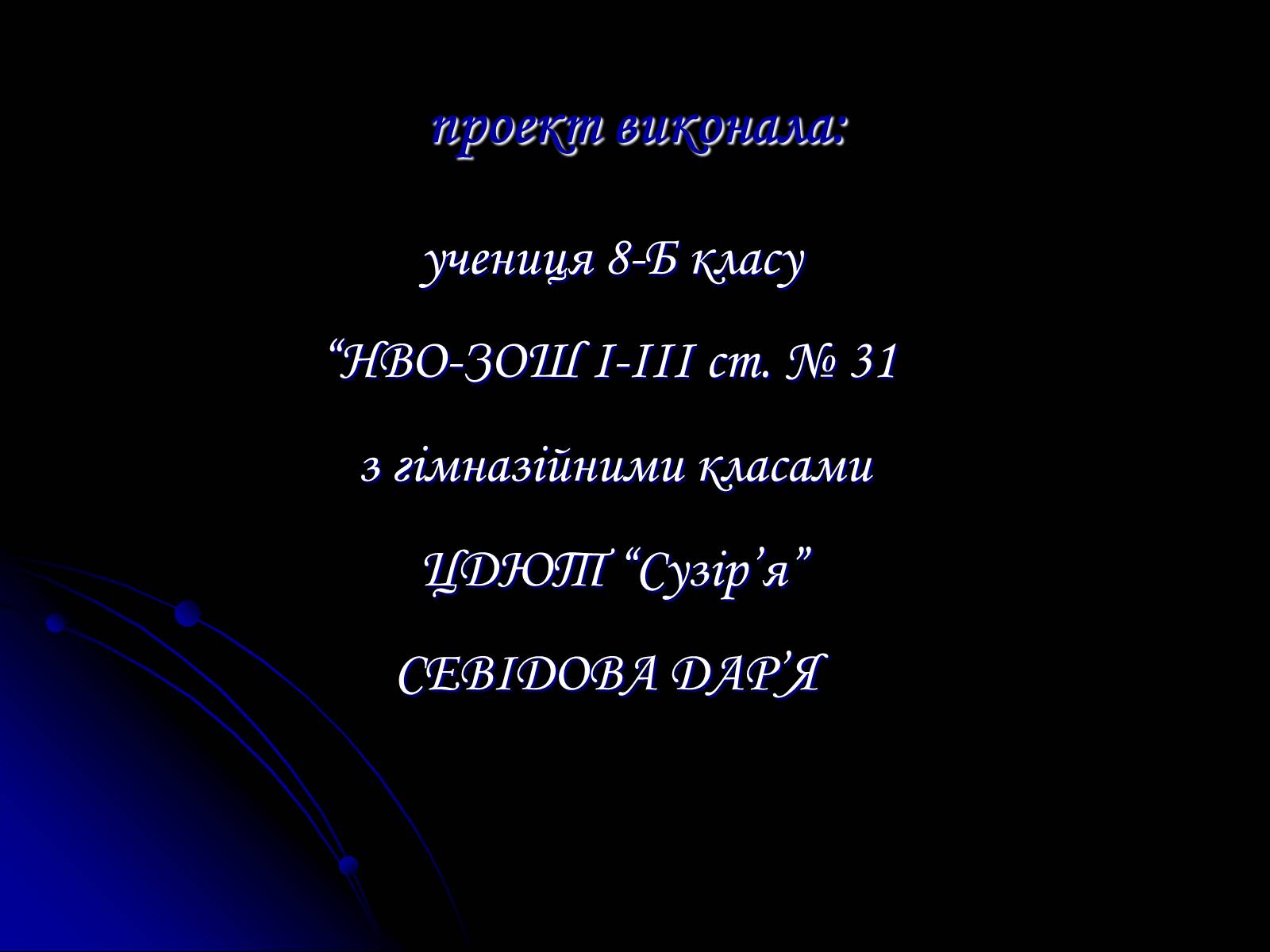 проект виконала:

учениця 8-Б класу

“НВО-ЗОШ І-ІІІ ст. № 31

з гімназійними класами

ЦДЮТ “Сузір’я”

СЕВІДОВА ДАР’Я